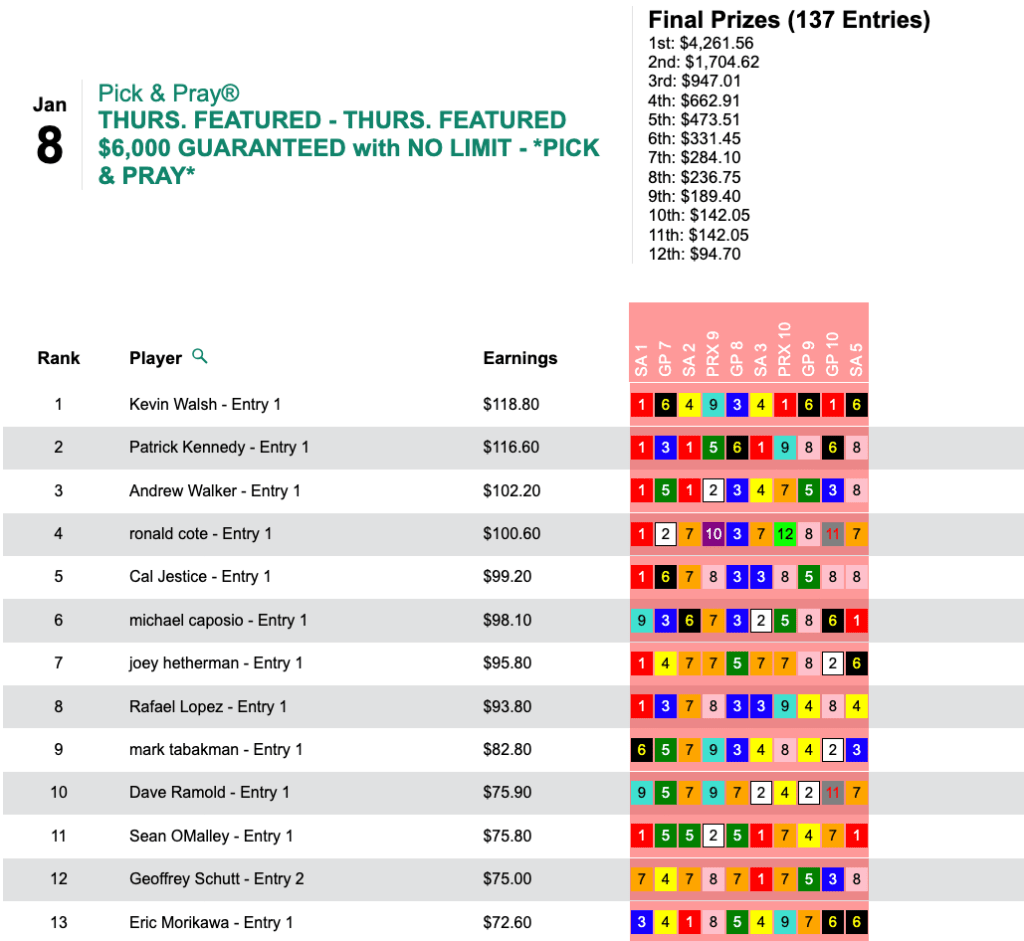 Jan
8

Pick & Pray®
THURS. FEATURED - THURS. FEATURED $6,000 GUARANTEED with NO LIMIT - *PICK & PRAY*

Final Prizes (137 Entries)
1st: $4,261.56
2nd: $1,704.62
3rd: $947.01
4th: $662.91
5th: $473.51
6th: $331.45
7th: $284.10
8th: $236.75
9th: $189.40
10th: $142.05
11th: $142.05
12th: $94.70

| Rank | Player | Earnings | SA 1 | GP 7 | SA 2 | PRX 9 | GP 8 | SA 3 | PRX 10 | GP 9 | GP 10 | SA 5 |
|---|---|---|---|---|---|---|---|---|---|---|---|---|
| 1 | Kevin Walsh - Entry 1 | $118.80 | 1 | 6 | 4 | 9 | 3 | 4 | 1 | 6 | 1 | 6 |
| 2 | Patrick Kennedy - Entry 1 | $116.60 | 1 | 3 | 1 | 5 | 6 | 1 | 9 | 8 | 6 | 8 |
| 3 | Andrew Walker - Entry 1 | $102.20 | 1 | 5 | 1 | 2 | 3 | 4 | 7 | 5 | 3 | 8 |
| 4 | ronald cote - Entry 1 | $100.60 | 1 | 2 | 7 | 10 | 3 | 7 | 12 | 8 | 11 | 7 |
| 5 | Cal Jestice - Entry 1 | $99.20 | 1 | 6 | 7 | 8 | 3 | 3 | 8 | 5 | 8 | 8 |
| 6 | michael caposio - Entry 1 | $98.10 | 9 | 3 | 6 | 7 | 3 | 2 | 5 | 8 | 6 | 1 |
| 7 | joey hetherman - Entry 1 | $95.80 | 1 | 4 | 7 | 7 | 5 | 7 | 7 | 8 | 2 | 6 |
| 8 | Rafael Lopez - Entry 1 | $93.80 | 1 | 3 | 7 | 8 | 3 | 3 | 9 | 4 | 8 | 4 |
| 9 | mark tabakman - Entry 1 | $82.80 | 6 | 5 | 7 | 9 | 3 | 4 | 8 | 4 | 2 | 3 |
| 10 | Dave Ramold - Entry 1 | $75.90 | 9 | 5 | 7 | 9 | 7 | 2 | 4 | 2 | 11 | 7 |
| 11 | Sean OMalley - Entry 1 | $75.80 | 1 | 5 | 5 | 2 | 5 | 1 | 7 | 4 | 7 | 1 |
| 12 | Geoffrey Schutt - Entry 2 | $75.00 | 7 | 4 | 7 | 8 | 7 | 1 | 7 | 5 | 3 | 8 |
| 13 | Eric Morikawa - Entry 1 | $72.60 | 3 | 4 | 1 | 8 | 5 | 4 | 9 | 7 | 6 | 6 |